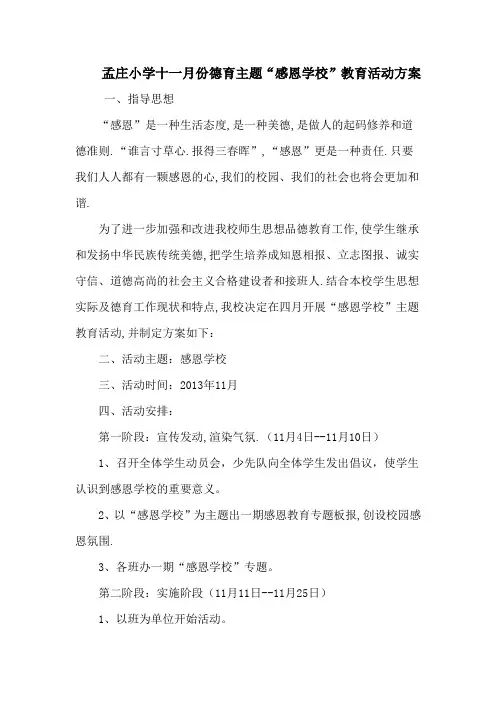 孟庄小学十一月份德育主题“感恩学校”教育活动方案

一、指导思想

“感恩”是一种生活态度,是一种美德,是做人的起码修养和道德准则.“谁言寸草心.报得三春晖”,“感恩”更是一种责任.只要我们人人都有一颗感恩的心,我们的校园、我们的社会也将会更加和谐.

为了进一步加强和改进我校师生思想品德教育工作,使学生继承和发扬中华民族传统美德,把学生培养成知恩相报、立志图报、诚实守信、道德高尚的社会主义合格建设者和接班人.结合本校学生思想实际及德育工作现状和特点,我校决定在四月开展“感恩学校”主题教育活动,并制定方案如下:

二、活动主题:感恩学校

三、活动时间:2013年11月

四、活动安排:

第一阶段:宣传发动,渲染气氛.(11月4日--11月10日)

1、召开全体学生动员会,少先队向全体学生发出倡议,使学生认识到感恩学校的重要意义。

2、以“感恩学校”为主题出一期感恩教育专题板报,创设校园感恩氛围.

3、各班办一期“感恩学校”专题。

第二阶段:实施阶段(11月11日--11月25日)

1、以班为单位开始活动。